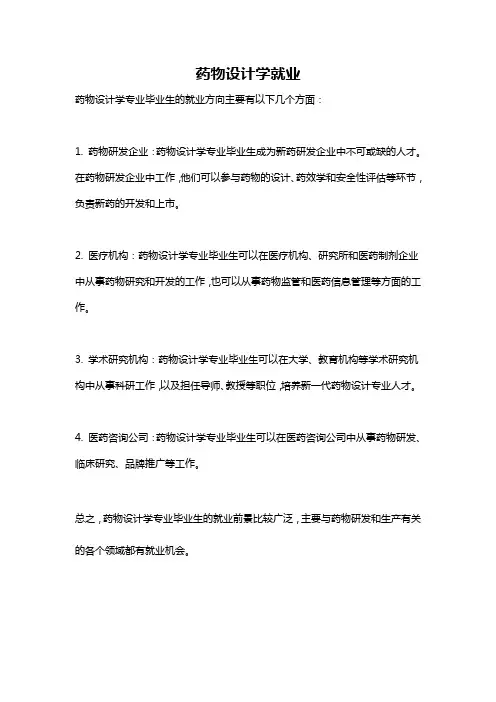 药物设计学就业

药物设计学专业毕业生的就业方向主要有以下几个方面：

1. 药物研发企业：药物设计学专业毕业生成为新药研发企业中不可或缺的人才。在药物研发企业中工作，他们可以参与药物的设计、药效学和安全性评估等环节，负责新药的开发和上市。

2. 医疗机构：药物设计学专业毕业生可以在医疗机构、研究所和医药制剂企业中从事药物研究和开发的工作，也可以从事药物监管和医药信息管理等方面的工作。

3. 学术研究机构：药物设计学专业毕业生可以在大学、教育机构等学术研究机构中从事科研工作，以及担任导师、教授等职位，培养新一代药物设计专业人才。

4. 医药咨询公司：药物设计学专业毕业生可以在医药咨询公司中从事药物研发、临床研究、品牌推广等工作。

总之，药物设计学专业毕业生的就业前景比较广泛，主要与药物研发和生产有关的各个领域都有就业机会。